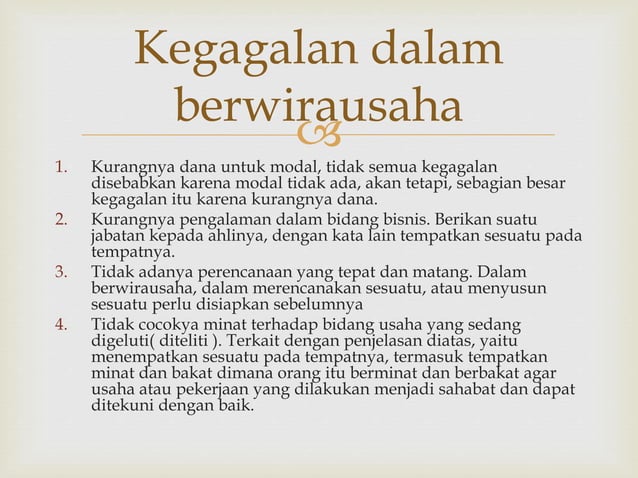 Kegagalan dalam berwirausaha

1. Kurangnya dana untuk modal, tidak semua kegagalan disebabkan karena modal tidak ada, akan tetapi, sebagian besar kegagalan itu karena kurangnya dana.
2. Kurangnya pengalaman dalam bidang bisnis. Berikan suatu jabatan kepada ahlinya, dengan kata lain tempatkan sesuatu pada tempatnya.
3. Tidak adanya perencanaan yang tepat dan matang. Dalam berwirausaha, dalam merencanakan sesuatu, atau menyusun sesuatu perlu disiapkan sebelumnya
4. Tidak cocokya minat terhadap bidang usaha yang sedang digeluti( diteliti ). Terkait dengan penjelasan diatas, yaitu menempatkan sesuatu pada tempatnya, termasuk tempatkan minat dan bakat dimana orang itu berminat dan berbakat agar usaha atau pekerjaan yang dilakukan menjadi sahabat dan dapat ditekuni dengan baik.